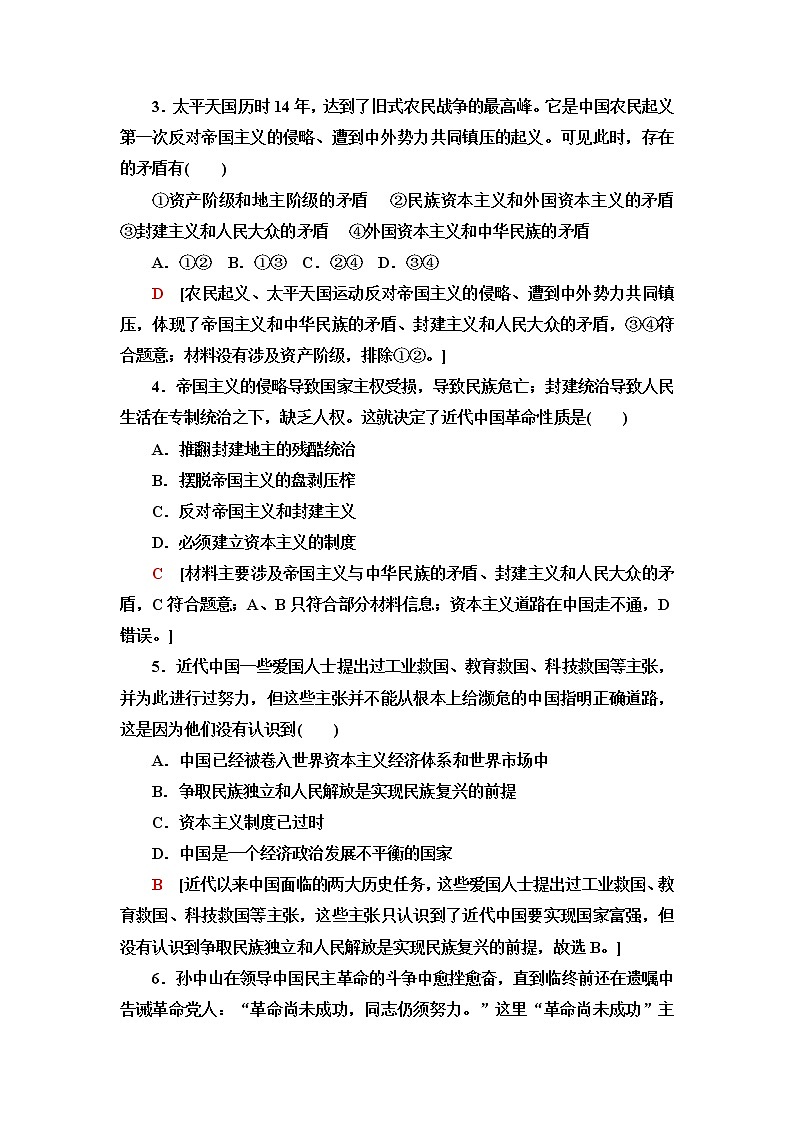 3．太平天国历时14年，达到了旧式农民战争的最高峰。它是中国农民起义第一次反对帝国主义的侵略、遭到中外势力共同镇压的起义。可见此时，存在的矛盾有(　　)

①资产阶级和地主阶级的矛盾　②民族资本主义和外国资本主义的矛盾　③封建主义和人民大众的矛盾　④外国资本主义和中华民族的矛盾

A．①②　B．①③　C．②④　D．③④

D　[农民起义、太平天国运动反对帝国主义的侵略、遭到中外势力共同镇压，体现了帝国主义和中华民族的矛盾、封建主义和人民大众的矛盾，③④符合题意；材料没有涉及资产阶级，排除①②。]

4．帝国主义的侵略导致国家主权受损，导致民族危亡；封建统治导致人民生活在专制统治之下，缺乏人权。这就决定了近代中国革命性质是(　　)

A．推翻封建地主的残酷统治

B．摆脱帝国主义的盘剥压榨

C．反对帝国主义和封建主义

D．必须建立资本主义的制度

C　[材料主要涉及帝国主义与中华民族的矛盾、封建主义和人民大众的矛盾，C符合题意；A、B只符合部分材料信息；资本主义道路在中国走不通，D错误。]

5．近代中国一些爱国人士提出过工业救国、教育救国、科技救国等主张，并为此进行过努力，但这些主张并不能从根本上给濒危的中国指明正确道路，这是因为他们没有认识到(　　)

A．中国已经被卷入世界资本主义经济体系和世界市场中

B．争取民族独立和人民解放是实现民族复兴的前提

C．资本主义制度已过时

D．中国是一个经济政治发展不平衡的国家

B　[近代以来中国面临的两大历史任务，这些爱国人士提出过工业救国、教育救国、科技救国等主张，这些主张只认识到了近代中国要实现国家富强，但没有认识到争取民族独立和人民解放是实现民族复兴的前提，故选B。]

6．孙中山在领导中国民主革命的斗争中愈挫愈奋，直到临终前还在遗嘱中告诫革命党人：“革命尚未成功，同志仍须努力。”这里“革命尚未成功”主